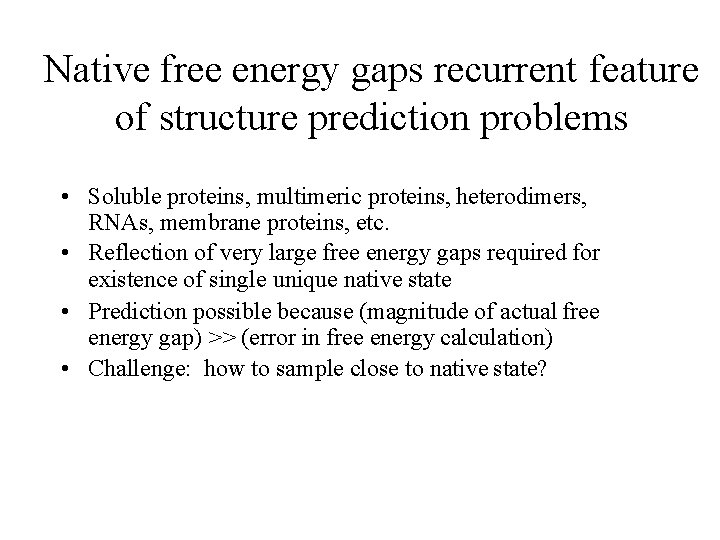 Native free energy gaps recurrent feature of structure prediction problems

• Soluble proteins, multimeric proteins, heterodimers, RNAs, membrane proteins, etc.
• Reflection of very large free energy gaps required for existence of single unique native state
• Prediction possible because (magnitude of actual free energy gap) >> (error in free energy calculation)
• Challenge: how to sample close to native state?